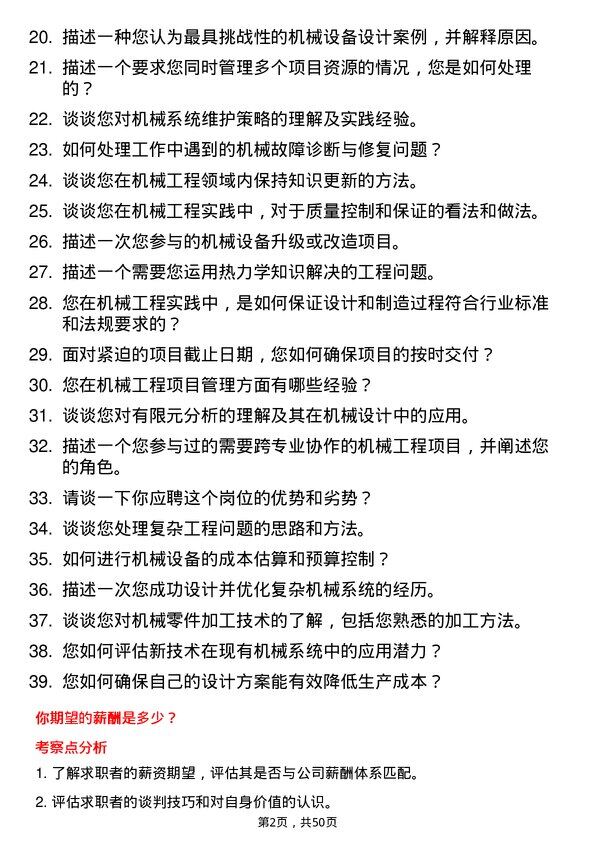 20. 描述一种您认为最具挑战性的机械设备设计案例，并解释原因。

21. 描述一个要求您同时管理多个项目资源的情况，您是如何处理的？

22. 谈谈您对机械系统维护策略的理解及实践经验。

23. 如何处理工作中遇到的机械故障诊断与修复问题？

24. 谈谈您在机械工程领域内保持知识更新的方法。

25. 谈谈您在机械工程实践中，对于质量控制和保证的看法和做法。

26. 描述一次您参与的机械设备升级或改造项目。

27. 描述一个需要您运用热力学知识解决的工程问题。

28. 您在机械工程实践中，是如何保证设计和制造过程符合行业标准和法规要求的？

29. 面对紧迫的项目截止日期，您如何确保项目的按时交付？

30. 您在机械工程项目管理方面有哪些经验？

31. 谈谈您对有限元分析的理解及其在机械设计中的应用。

32. 描述一个您参与过的需要跨专业协作的机械工程项目，并阐述您的角色。

33. 请谈一下你应聘这个岗位的优势和劣势？

34. 谈谈您处理复杂工程问题的思路和方法。

35. 如何进行机械设备的成本估算和预算控制？

36. 描述一次您成功设计并优化复杂机械系统的经历。

37. 谈谈您对机械零件加工技术的了解，包括您熟悉的加工方法。

38. 您如何评估新技术在现有机械系统中的应用潜力？

39. 您如何确保自己的设计方案能有效降低生产成本？

你期望的薪酬是多少？

考察点分析

1. 了解求职者的薪资期望，评估其是否与公司薪酬体系匹配。

2. 评估求职者的谈判技巧和对自身价值的认识。

第2页，共50页